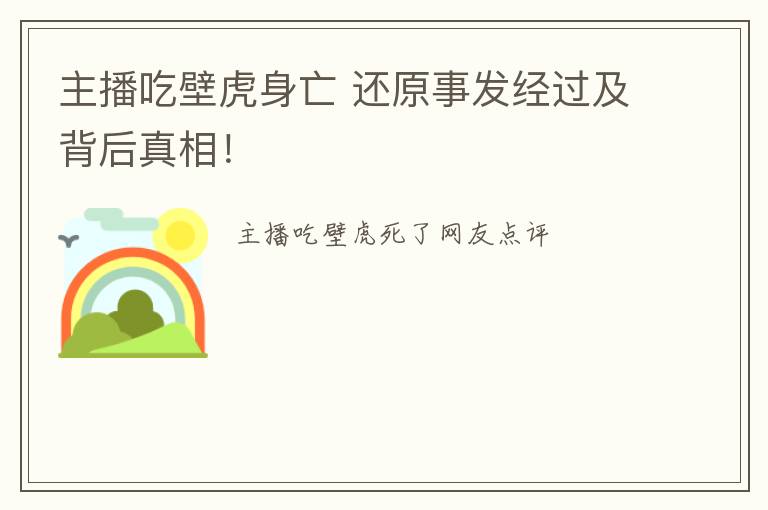 主播吃壁虎身亡 还原事发经过及背后真相!

主播吃壁虎死了网友点评